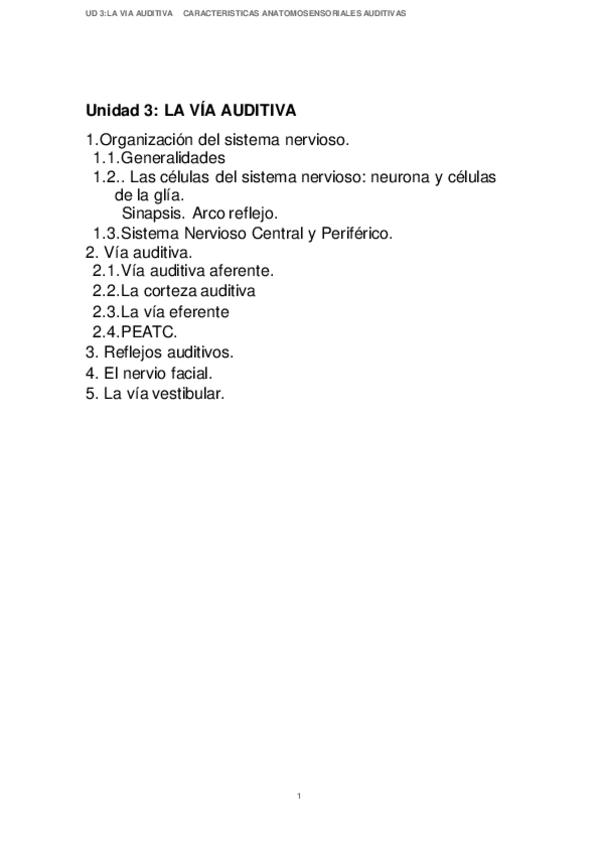 UD 3:LA VIA AUDITIVA CARACTERISTICAS ANATOMOSENSORIALES AUDITIVAS

Unidad 3: LA VÍA AUDITIVA

1.Organización del sistema nervioso.
1.1.Generalidades
1.2.. Las células del sistema nervioso: neurona y células de la glía.
Sinapsis. Arco reflejo.
1.3.Sistema Nervioso Central y Periférico.
2. Vía auditiva.
2.1.Vía auditiva aferente.
2.2.La corteza auditiva
2.3.La vía eferente
2.4.PEATC.
3. Reflejos auditivos.
4. El nervio facial.
5. La vía vestibular.

1